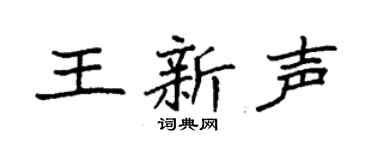 王新声

词典网